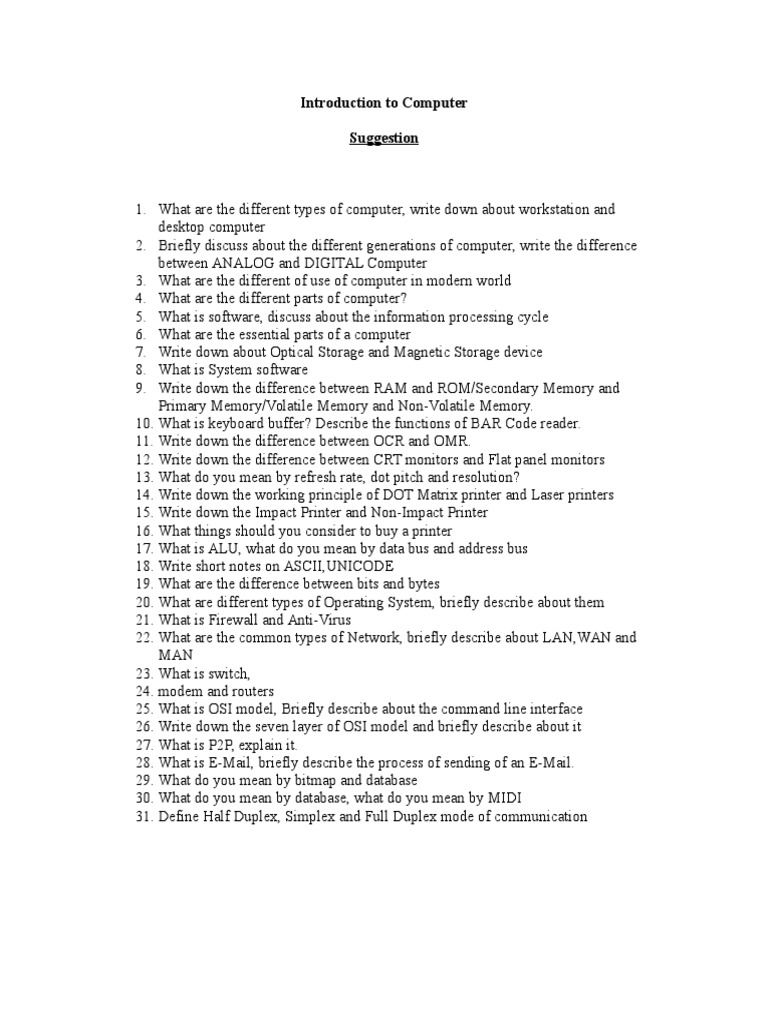 Introduction to Computer

Suggestion

1. What are the different types of computer, write down about workstation and desktop computer
2. Briefly discuss about the different generations of computer, write the difference between ANALOG and DIGITAL Computer
3. What are the different of use of computer in modern world
4. What are the different parts of computer?
5. What is software, discuss about the information processing cycle
6. What are the essential parts of a computer
7. Write down about Optical Storage and Magnetic Storage device
8. What is System software
9. Write down the difference between RAM and ROM/Secondary Memory and Primary Memory/Volatile Memory and Non-Volatile Memory.
10. What is keyboard buffer? Describe the functions of BAR Code reader.
11. Write down the difference between OCR and OMR.
12. Write down the difference between CRT monitors and Flat panel monitors
13. What do you mean by refresh rate, dot pitch and resolution?
14. Write down the working principle of DOT Matrix printer and Laser printers
15. Write down the Impact Printer and Non-Impact Printer
16. What things should you consider to buy a printer
17. What is ALU, what do you mean by data bus and address bus
18. Write short notes on ASCII,UNICODE
19. What are the difference between bits and bytes
20. What are different types of Operating System, briefly describe about them
21. What is Firewall and Anti-Virus
22. What are the common types of Network, briefly describe about LAN,WAN and MAN
23. What is switch,
24. modem and routers
25. What is OSI model, Briefly describe about the command line interface
26. Write down the seven layer of OSI model and briefly describe about it
27. What is P2P, explain it.
28. What is E-Mail, briefly describe the process of sending of an E-Mail.
29. What do you mean by bitmap and database
30. What do you mean by database, what do you mean by MIDI
31. Define Half Duplex, Simplex and Full Duplex mode of communication